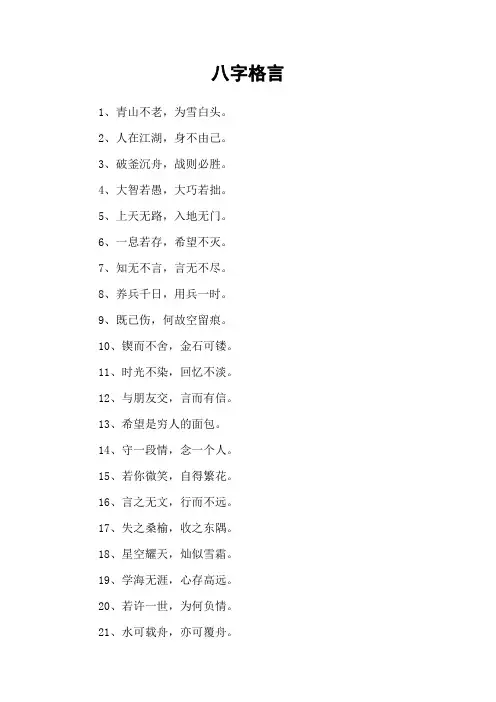 八字格言

1、青山不老，为雪白头。

2、人在江湖，身不由己。

3、破釜沉舟，战则必胜。

4、大智若愚，大巧若拙。

5、上天无路，入地无门。

6、一息若存，希望不灭。

7、知无不言，言无不尽。

8、养兵千日，用兵一时。

9、既已伤，何故空留痕。

10、锲而不舍，金石可镂。

11、时光不染，回忆不淡。

12、与朋友交，言而有信。

13、希望是穷人的面包。

14、守一段情，念一个人。

15、若你微笑，自得繁花。

16、言之无文，行而不远。

17、失之桑榆，收之东隅。

18、星空耀天，灿似雪霜。

19、学海无涯，心存高远。

20、若许一世，为何负情。

21、水可载舟，亦可覆舟。